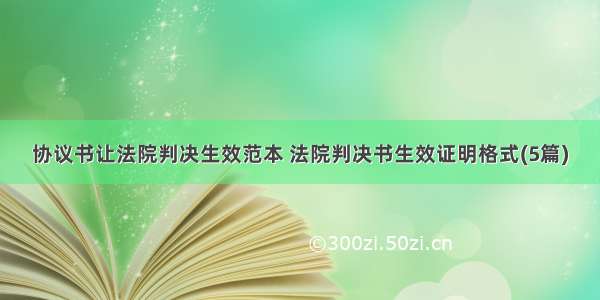 协议书让法院判决生效范本 法院判决书生效证明格式(5篇)

©300zi.50zi.cn